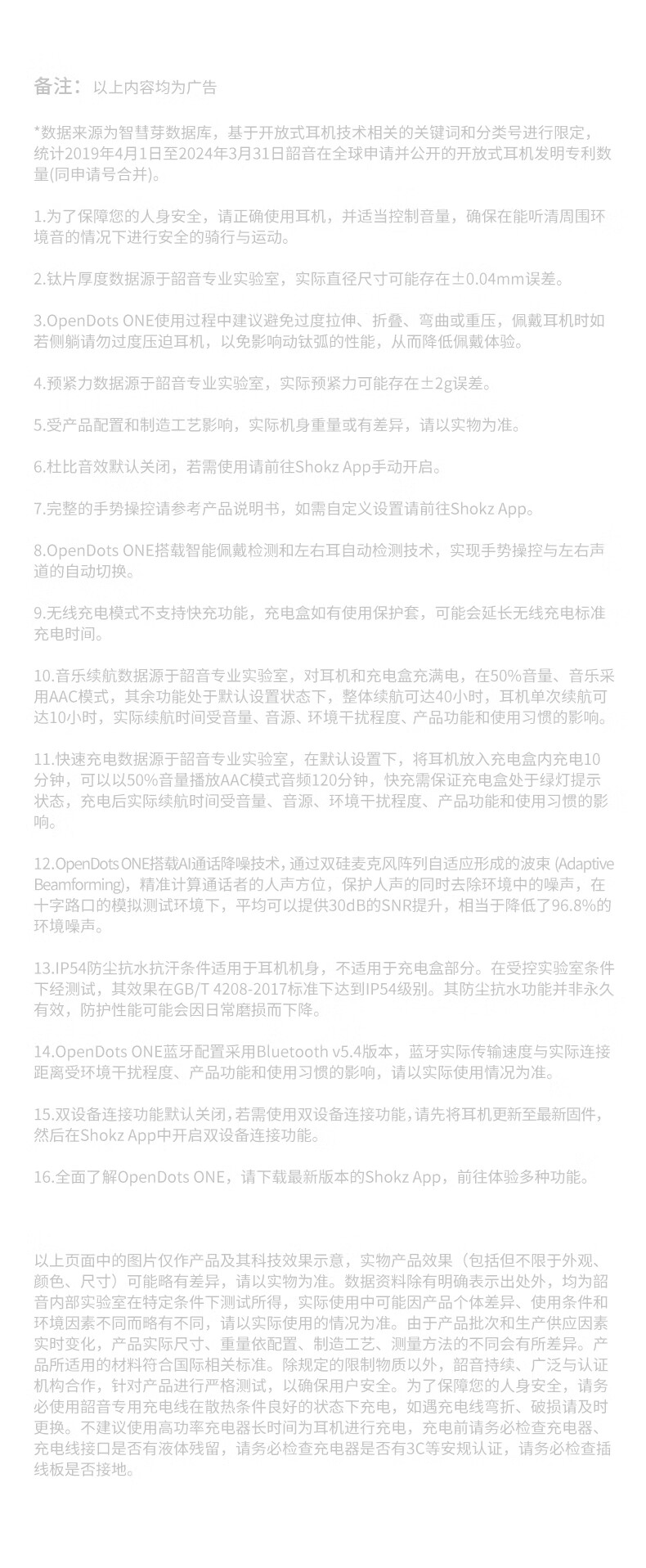 备注：以上内容均为广告

*数据来源为智慧芽数据库，基于开放式耳机技术相关的关键词和分类号进行限定，统计2019年4月1日至2024年3月31日韶音在全球申请并公开的开放式耳机发明专利数量(同申请号合并)。

1.为了保障您的人身安全，请正确使用耳机，并适当控制音量，确保在能听清周围环境音的情况下进行安全的骑行与运动。

2.钛片厚度数据源于韶音专业实验室，实际直径尺寸可能存在±0.04mm误差。

3.OpenDots ONE使用过程中建议避免过度拉伸、折叠、弯曲或重压，佩戴耳机时如若侧躺请勿过度压迫耳机，以免影响动钛弧的性能，从而降低佩戴体验。

4.预紧力数据源于韶音专业实验室，实际预紧力可能存在±2g误差。

5.受产品配置和制造工艺影响，实际机身重量或有差异，请以实物为准。

6.杜比音效默认关闭，若需使用请前往Shokz App手动开启。

7.完整的手势操控请参考产品说明书，如需自定义设置请前往Shokz App。

8.OpenDots ONE搭载智能佩戴检测和左右耳自动检测技术，实现手势操控与左右声道的自动切换。

9.无线充电模式不支持快充功能，充电盒如有使用保护套，可能会延长无线充电标准充电时间。

10.音乐续航数据源于韶音专业实验室，对耳机和充电盒充满电，在50%音量、音乐采用AAC模式，其余功能处于默认设置状态下，整体续航可达40小时，耳机单次续航可达10小时，实际续航时间受音量、音源、环境干扰程度、产品功能和使用习惯的影响。

11.快速充电数据源于韶音专业实验室，在默认设置下，将耳机放入充电盒内充电10分钟，可以以50%音量播放AAC模式音频120分钟，快充需保证充电盒处于绿灯提示状态，充电后实际续航时间受音量、音源、环境干扰程度、产品功能和使用习惯的影响。

12.OpenDots ONE搭载AI通话降噪技术，通过双硅麦克风阵列自适应形成的波束 (Adaptive Beamforming)，精准计算通话者的人声方位，保护人声的同时去除环境中的噪声，在十字路口的模拟测试环境下，平均可以提供30dB的SNR提升，相当于降低了96.8%的环境噪声。

13.IP54防尘抗水抗汗条件适用于耳机机身，不适用于充电盒部分。在受控实验室条件下经测试，其效果在GB/T 4208-2017标准下达到IP54级别。其防尘抗水功能并非永久有效，防护性能可能会因日常磨损而下降。

14.OpenDots ONE蓝牙配置采用Bluetooth v5.4版本，蓝牙实际传输速度与实际连接距离受环境干扰程度、产品功能和使用习惯的影响，请以实际使用情况为准。

15.双设备连接功能默认关闭，若需使用双设备连接功能，请先将耳机更新至最新固件，然后在Shokz App中开启双设备连接功能。

16.全面了解OpenDots ONE，请下载最新版本的Shokz App，前往体验多种功能。

以上页面中的图片仅作产品及其科技效果示意，实物产品效果（包括但不限于外观、颜色、尺寸）可能略有差异，请以实物为准。数据资料除有明确表示出处外，均为韶音内部实验室在特定条件下测试所得，实际使用中可能因产品个体差异、使用条件和环境因素不同而略有不同，请以实际使用的情况为准。由于产品批次和生产供应因素实时变化，产品实际尺寸、重量依配置、制造工艺、测量方法的不同会有所差异。产品所适用的材料符合国际相关标准。除规定的限制物质以外，韶音持续、广泛与认证机构合作，针对产品进行严格测试，以确保用户安全。为了保障您的人身安全，请务必使用韶音专用充电线在散热条件良好的状态下充电，如遇充电线弯折、破损请及时更换。不建议使用高功率充电器长时间为耳机进行充电，充电前请务必检查充电器、充电线接口是否有液体残留，请务必检查充电器是否有3C等安规认证，请务必检查插线板是否接地。